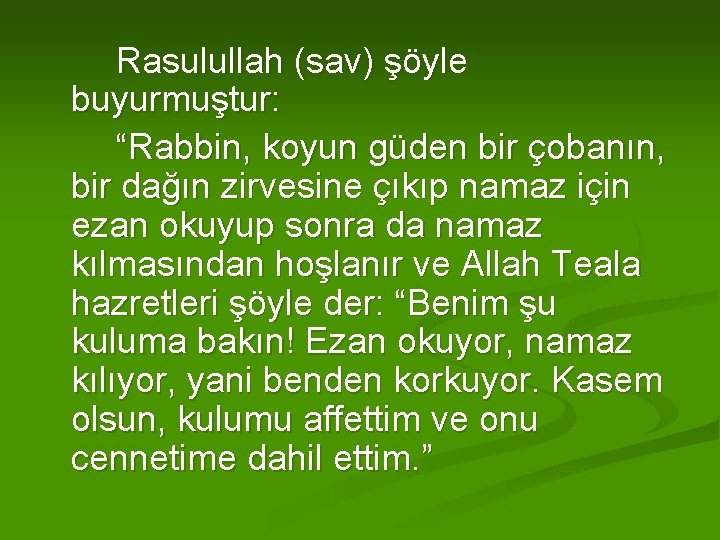 Rasulullah (sav) şöyle buyurmuştur:

“Rabbin, koyun güden bir çobanın, bir dağın zirvesine çıkıp namaz için ezan okuyup sonra da namaz kılmasından hoşlanır ve Allah Teala hazretleri şöyle der: “Benim şu kuluma bakın! Ezan okuyor, namaz kılıyor, yani benden korkuyor. Kasem olsun, kulumu affettim ve onu cennetime dahil ettim.”